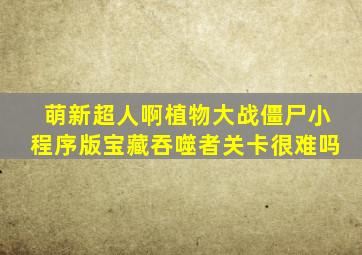 萌新超人啊植物大战僵尸小程序版宝藏吞噬者关卡很难吗